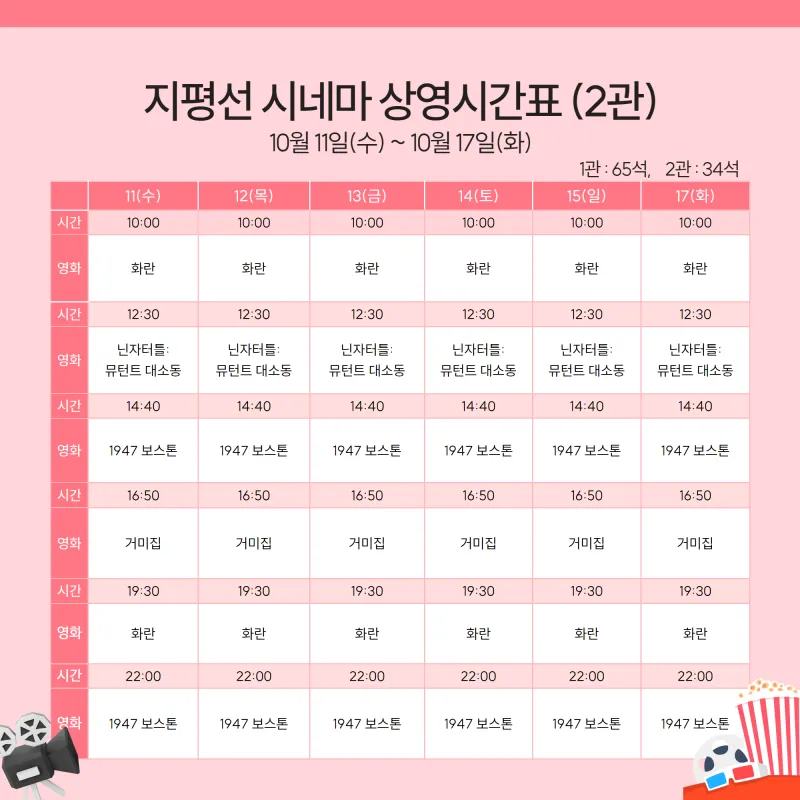 지평선 시네마 상영시간표 (2관)

10월 11일(수) ~ 10월 17일(화)

1관 : 65석, 2관 : 34석

| | 11(수) | 12(목) | 13(금) | 14(토) | 15(일) | 17(화) |
|---|---|---|---|---|---|---|
| 시간 | 10:00 | 10:00 | 10:00 | 10:00 | 10:00 | 10:00 |
| 영화 | 화란 | 화란 | 화란 | 화란 | 화란 | 화란 |
| 시간 | 12:30 | 12:30 | 12:30 | 12:30 | 12:30 | 12:30 |
| 영화 | 닌자터틀: 뮤턴트 대소동 | 닌자터틀: 뮤턴트 대소동 | 닌자터틀: 뮤턴트 대소동 | 닌자터틀: 뮤턴트 대소동 | 닌자터틀: 뮤턴트 대소동 | 닌자터틀: 뮤턴트 대소동 |
| 시간 | 14:40 | 14:40 | 14:40 | 14:40 | 14:40 | 14:40 |
| 영화 | 1947 보스톤 | 1947 보스톤 | 1947 보스톤 | 1947 보스톤 | 1947 보스톤 | 1947 보스톤 |
| 시간 | 16:50 | 16:50 | 16:50 | 16:50 | 16:50 | 16:50 |
| 영화 | 거미집 | 거미집 | 거미집 | 거미집 | 거미집 | 거미집 |
| 시간 | 19:30 | 19:30 | 19:30 | 19:30 | 19:30 | 19:30 |
| 영화 | 화란 | 화란 | 화란 | 화란 | 화란 | 화란 |
| 시간 | 22:00 | 22:00 | 22:00 | 22:00 | 22:00 | 22:00 |
| 영화 | 1947 보스톤 | 1947 보스톤 | 1947 보스톤 | 1947 보스톤 | 1947 보스톤 | 1947 보스톤 |